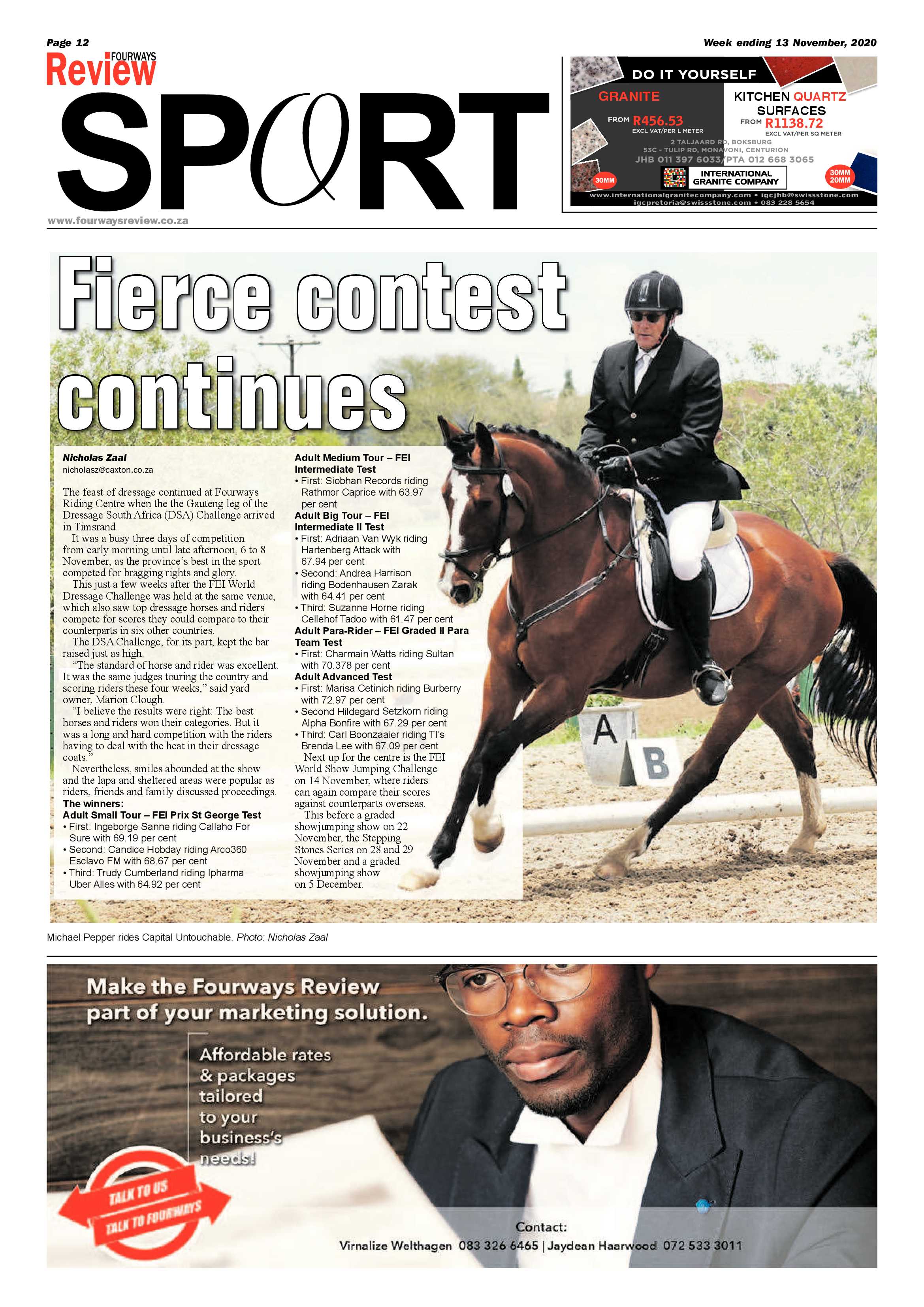 Page 12

Week ending 13 November, 2020

FOURWAYS Review

SPORT

www.fourwaysreview.co.za

DO IT YOURSELF

GRANITE

FROM R456.53

EXCL VAT/PER L METER

KITCHEN QUARTZ SURFACES

FROM R1138.72

EXCL VAT/PER SQ METER

2 TALJAARD RD, BOKSBURG

53C - TULIP RD, MONAVONI, CENTURION

JHB 011 397 6033/PTA 012 668 3065

30MM

INTERNATIONAL GRANITE COMPANY

30MM 20MM

www.internationalgranitecompany.com • igcjhb@swissstone.com

igcpretoria@swissstone.com • 083 228 5654

Fierce contest continues

Nicholas Zaal
nicholasz@caxton.co.za

The feast of dressage continued at Fourways Riding Centre when the the Gauteng leg of the Dressage South Africa (DSA) Challenge arrived in Timsrand.

It was a busy three days of competition from early morning until late afternoon, 6 to 8 November, as the province's best in the sport competed for bragging rights and glory.

This just a few weeks after the FEI World Dressage Challenge was held at the same venue, which also saw top dressage horses and riders compete for scores they could compare to their counterparts in six other countries.

The DSA Challenge, for its part, kept the bar raised just as high.

"The standard of horse and rider was excellent. It was the same judges touring the country and scoring riders these four weeks," said yard owner, Marion Clough.

"I believe the results were right: The best horses and riders won their categories. But it was a long and hard competition with the riders having to deal with the heat in their dressage coats."

Nevertheless, smiles abounded at the show and the lapa and sheltered areas were popular as riders, friends and family discussed proceedings.

The winners:

Adult Small Tour – FEI Prix St George Test
• First: Ingeborge Sanne riding Callaho For Sure with 69.19 per cent
• Second: Candice Hobday riding Arco360 Esclavo FM with 68.67 per cent
• Third: Trudy Cumberland riding Ipharma Uber Alles with 64.92 per cent

Adult Medium Tour – FEI Intermediate Test
• First: Siobhan Records riding Rathmor Caprice with 63.97 per cent

Adult Big Tour – FEI Intermediate II Test
• First: Adriaan Van Wyk riding Hartenberg Attack with 67.94 per cent
• Second: Andrea Harrison riding Bodenhausen Zarak with 64.41 per cent
• Third: Suzanne Horne riding Cellehof Tadoo with 61.47 per cent

Adult Para-Rider – FEI Graded II Para Team Test
• First: Charmain Watts riding Sultan with 70.378 per cent

Adult Advanced Test
• First: Marisa Cetinich riding Burberry with 72.97 per cent
• Second Hildegard Setzkorn riding Alpha Bonfire with 67.29 per cent
• Third: Carl Boonzaaier riding TI's Brenda Lee with 67.09 per cent

Next up for the centre is the FEI World Show Jumping Challenge on 14 November, where riders can again compare their scores against counterparts overseas.

This before a graded showjumping show on 22 November, the Stepping Stones Series on 28 and 29 November and a graded showjumping show on 5 December.

A

B

Michael Pepper rides Capital Untouchable. Photo: Nicholas Zaal

Make the Fourways Review part of your marketing solution.

Affordable rates & packages tailored to your business's needs!

TALK TO US
TALK TO FOURWAYS

Contact:
Virnalize Welthagen 083 326 6465 | Jaydean Haarwood 072 533 3011